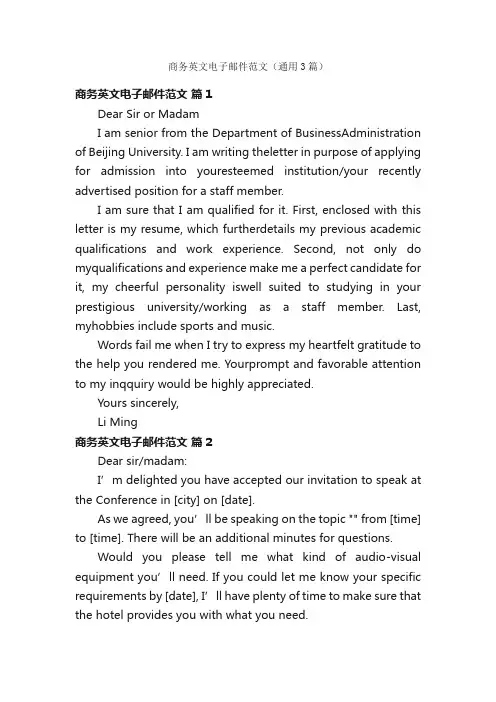 商务英文电子邮件范文（通用3篇）

商务英文电子邮件范文 篇1

Dear Sir or Madam

I am senior from the Department of BusinessAdministration of Beijing University. I am writing theletter in purpose of applying for admission into youresteemed institution/your recently advertised position for a staff member.

I am sure that I am qualified for it. First, enclosed with this letter is my resume, which furtherdetails my previous academic qualifications and work experience. Second, not only do myqualifications and experience make me a perfect candidate for it, my cheerful personality iswell suited to studying in your prestigious university/working as a staff member. Last, myhobbies include sports and music.

Words fail me when I try to express my heartfelt gratitude to the help you rendered me. Yourprompt and favorable attention to my inqquiry would be highly appreciated.

Yours sincerely,

Li Ming

商务英文电子邮件范文 篇2

Dear sir/madam:

I’m delighted you have accepted our invitation to speak at the Conference in [city] on [date].

As we agreed, you’ll be speaking on the topic "" from [time] to [time]. There will be an additional minutes for questions.

Would you please tell me what kind of audio-visual equipment you’ll need. If you could let me know your specific requirements by [date], I’ll have plenty of time to make sure that the hotel provides you with what you need.